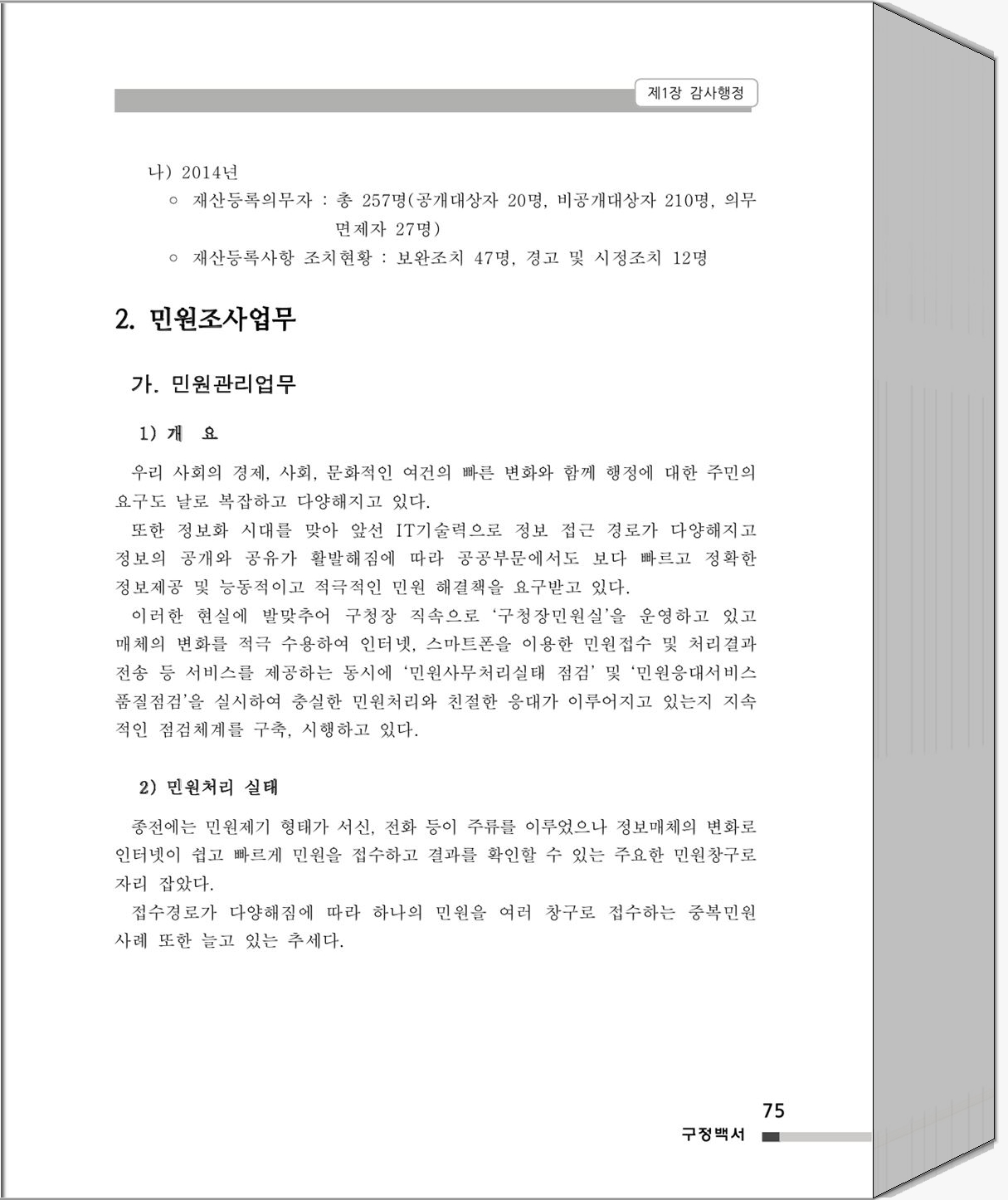 제1장 감사행정

나) 2014년

○ 재산등록의무자 : 총 257명(공개대상자 20명, 비공개대상자 210명, 의무면제자 27명)

○ 재산등록사항 조치현황 : 보완조치 47명, 경고 및 시정조치 12명

2. 민원조사업무

가. 민원관리업무

1) 개 요

우리 사회의 경제, 사회, 문화적인 여건의 빠른 변화와 함께 행정에 대한 주민의 요구도 날로 복잡하고 다양해지고 있다.

또한 정보화 시대를 맞아 앞선 IT기술력으로 정보 접근 경로가 다양해지고 정보의 공개와 공유가 활발해짐에 따라 공공부문에서도 보다 빠르고 정확한 정보제공 및 능동적이고 적극적인 민원 해결책을 요구받고 있다.

이러한 현실에 발맞추어 구청장 직속으로 '구청장민원실'을 운영하고 있고 매체의 변화를 적극 수용하여 인터넷, 스마트폰을 이용한 민원접수 및 처리결과 전송 등 서비스를 제공하는 동시에 '민원사무처리실태 점검' 및 '민원응대서비스 품질점검'을 실시하여 충실한 민원처리와 친절한 응대가 이루어지고 있는지 지속적인 점검체계를 구축, 시행하고 있다.

2) 민원처리 실태

종전에는 민원제기 형태가 서신, 전화 등이 주류를 이루었으나 정보매체의 변화로 인터넷이 쉽고 빠르게 민원을 접수하고 결과를 확인할 수 있는 주요한 민원창구로 자리 잡았다.

접수경로가 다양해짐에 따라 하나의 민원을 여러 창구로 접수하는 중복민원 사례 또한 늘고 있는 추세다.

75
구정백서